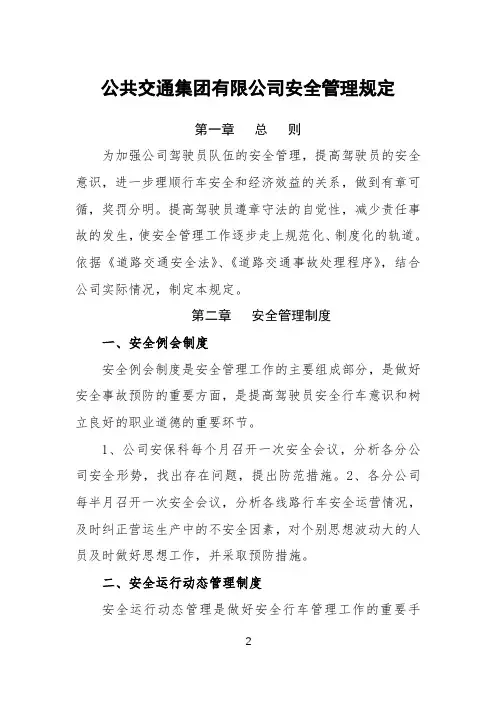 公共交通集团有限公司安全管理规定

第一章　总　则

为加强公司驾驶员队伍的安全管理，提高驾驶员的安全意识，进一步理顺行车安全和经济效益的关系，做到有章可循，奖罚分明。提高驾驶员遵章守法的自觉性，减少责任事故的发生，使安全管理工作逐步走上规范化、制度化的轨道。依据《道路交通安全法》、《道路交通事故处理程序》，结合公司实际情况，制定本规定。

第二章　安全管理制度

一、安全例会制度

安全例会制度是安全管理工作的主要组成部分，是做好安全事故预防的重要方面，是提高驾驶员安全行车意识和树立良好的职业道德的重要环节。

1、公司安保科每个月召开一次安全会议，分析各分公司安全形势，找出存在问题，提出防范措施。2、各分公司每半月召开一次安全会议，分析各线路行车安全运营情况，及时纠正营运生产中的不安全因素，对个别思想波动大的人员及时做好思想工作，并采取预防措施。

二、安全运行动态管理制度

安全运行动态管理是做好安全行车管理工作的重要手

2